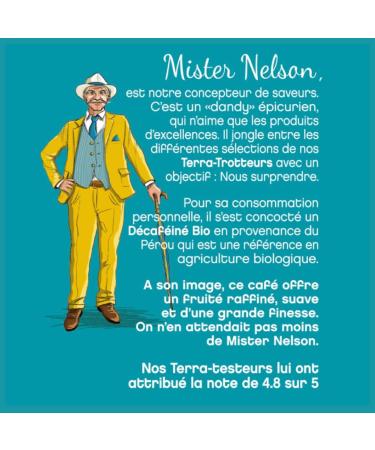 Mister Nelson,

est notre concepteur de saveurs. C'est un «dandy» épicurien, qui n'aime que les produits d'excellences. Il jongle entre les différentes sélections de nos Terra-Trotteurs avec un objectif : Nous surprendre.

Pour sa consommation personnelle, il s'est concocté un Décaféiné Bio en provenance du Pérou qui est une référence en agriculture biologique.

A son image, ce café offre un fruité raffiné, suave et d'une grande finesse. On n'en attendait pas moins de Mister Nelson.

Nos Terra-testeurs lui ont attribué la note de 4.8 sur 5